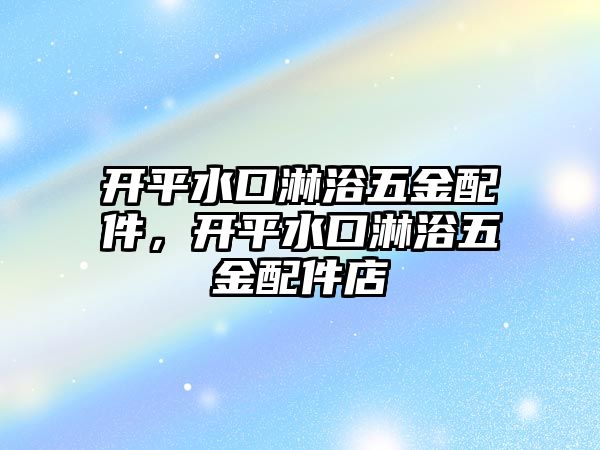 开平水口淋浴五金配件，开平水口淋浴五金配件店